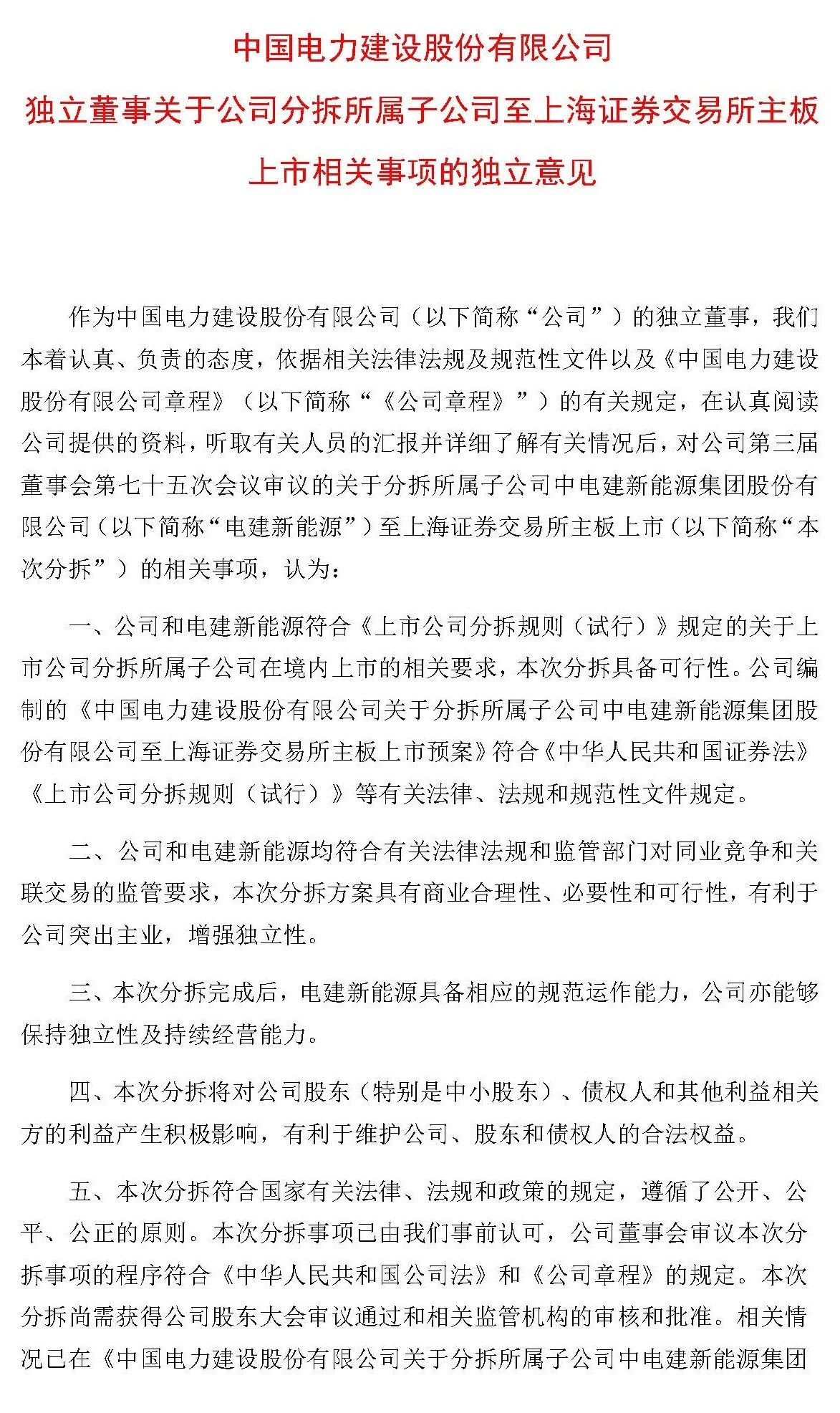 中国电力建设股份有限公司

独立董事关于公司分拆所属子公司至上海证券交易所主板上市相关事项的独立意见

作为中国电力建设股份有限公司（以下简称“公司”）的独立董事，我们本着认真、负责的态度，依据相关法律法规及规范性文件以及《中国电力建设股份有限公司章程》（以下简称“《公司章程》”）的有关规定，在认真阅读公司提供的资料，听取有关人员的汇报并详细了解有关情况后，对公司第三届董事会第七十五次会议审议的关于分拆所属子公司中电建新能源集团股份有限公司（以下简称“电建新能源”）至上海证券交易所主板上市（以下简称“本次分拆”）的相关事项，认为：

一、公司和电建新能源符合《上市公司分拆规则（试行）》规定的关于上市公司分拆所属子公司在境内上市的相关要求，本次分拆具备可行性。公司编制的《中国电力建设股份有限公司关于分拆所属子公司中电建新能源集团股份有限公司至上海证券交易所主板上市预案》符合《中华人民共和国证券法》《上市公司分拆规则（试行）》等有关法律、法规和规范性文件规定。

二、公司和电建新能源均符合有关法律法规和监管部门对同业竞争和关联交易的监管要求，本次分拆方案具有商业合理性、必要性和可行性，有利于公司突出主业，增强独立性。

三、本次分拆完成后，电建新能源具备相应的规范运作能力，公司亦能够保持独立性及持续经营能力。

四、本次分拆将对公司股东（特别是中小股东）、债权人和其他利益相关方的利益产生积极影响，有利于维护公司、股东和债权人的合法权益。

五、本次分拆符合国家有关法律、法规和政策的规定，遵循了公开、公平、公正的原则。本次分拆事项已由我们事前认可，公司董事会审议本次分拆事项的程序符合《中华人民共和国公司法》和《公司章程》的规定。本次分拆尚需获得公司股东大会审议通过和相关监管机构的审核和批准。相关情况已在《中国电力建设股份有限公司关于分拆所属子公司中电建新能源集团